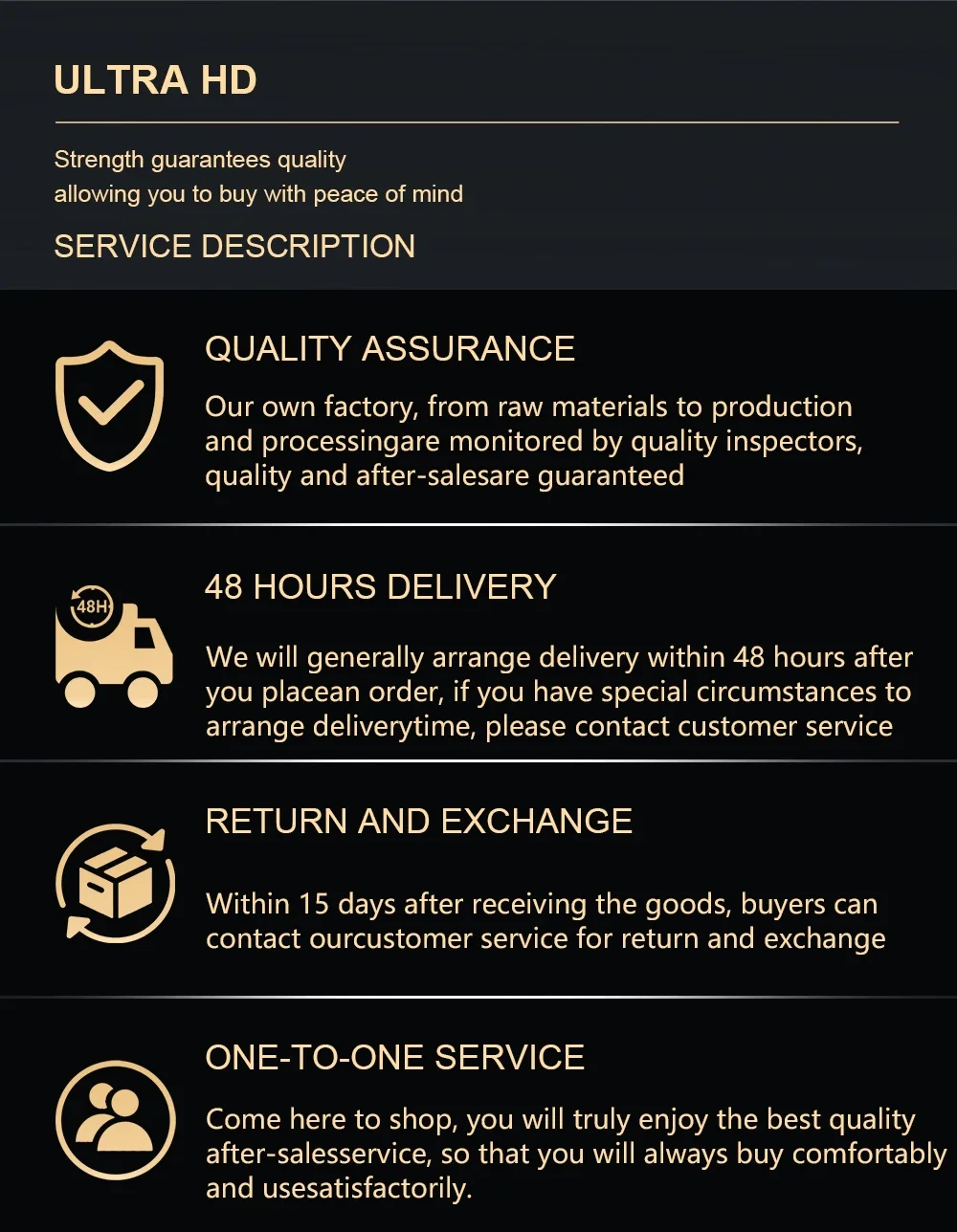 ULTRA HD

Strength guarantees quality
allowing you to buy with peace of mind

SERVICE DESCRIPTION

QUALITY ASSURANCE

Our own factory, from raw materials to production and processingare monitored by quality inspectors, quality and after-salesare guaranteed

48H

48 HOURS DELIVERY

We will generally arrange delivery within 48 hours after you placean order, if you have special circumstances to arrange deliverytime, please contact customer service

RETURN AND EXCHANGE

Within 15 days after receiving the goods, buyers can contact ourcustomer service for return and exchange

ONE-TO-ONE SERVICE

Come here to shop, you will truly enjoy the best quality after-salesservice, so that you will always buy comfortably and usesatisfactorily.